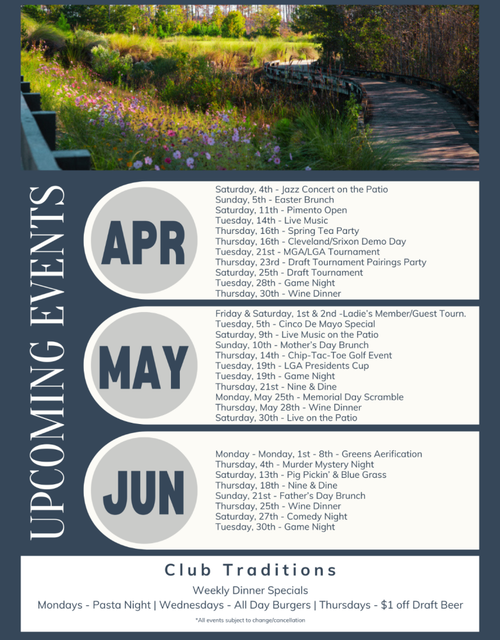 UPCOMING EVENTS

APR

Saturday, 4th - Jazz Concert on the Patio
Sunday, 5th - Easter Brunch
Saturday, 11th - Pimento Open
Tuesday, 14th - Live Music
Thursday, 16th - Spring Tea Party
Thursday, 16th - Cleveland/Srixon Demo Day
Tuesday, 21st - MGA/LGA Tournament
Thursday, 23rd - Draft Tournament Pairings Party
Saturday, 25th - Draft Tournament
Tuesday, 28th - Game Night
Thursday, 30th - Wine Dinner

MAY

Friday & Saturday, 1st & 2nd -Ladie's Member/Guest Tourn.
Tuesday, 5th - Cinco De Mayo Special
Saturday, 9th - Live Music on the Patio
Sunday, 10th - Mother's Day Brunch
Thursday, 14th - Chip-Tac-Toe Golf Event
Tuesday, 19th - LGA Presidents Cup
Tuesday, 19th - Game Night
Thursday, 21st - Nine & Dine
Monday, May 25th - Memorial Day Scramble
Thursday, May 28th - Wine Dinner
Saturday, 30th - Live on the Patio

JUN

Monday - Monday, 1st - 8th - Greens Aerification
Thursday, 4th - Murder Mystery Night
Saturday, 13th - Pig Pickin' & Blue Grass
Thursday, 18th - Nine & Dine
Sunday, 21st - Father's Day Brunch
Thursday, 25th - Wine Dinner
Saturday, 27th - Comedy Night
Tuesday, 30th - Game Night

Club Traditions
Weekly Dinner Specials
Mondays - Pasta Night | Wednesdays - All Day Burgers | Thursdays - $1 off Draft Beer
*All events subject to change/cancellation